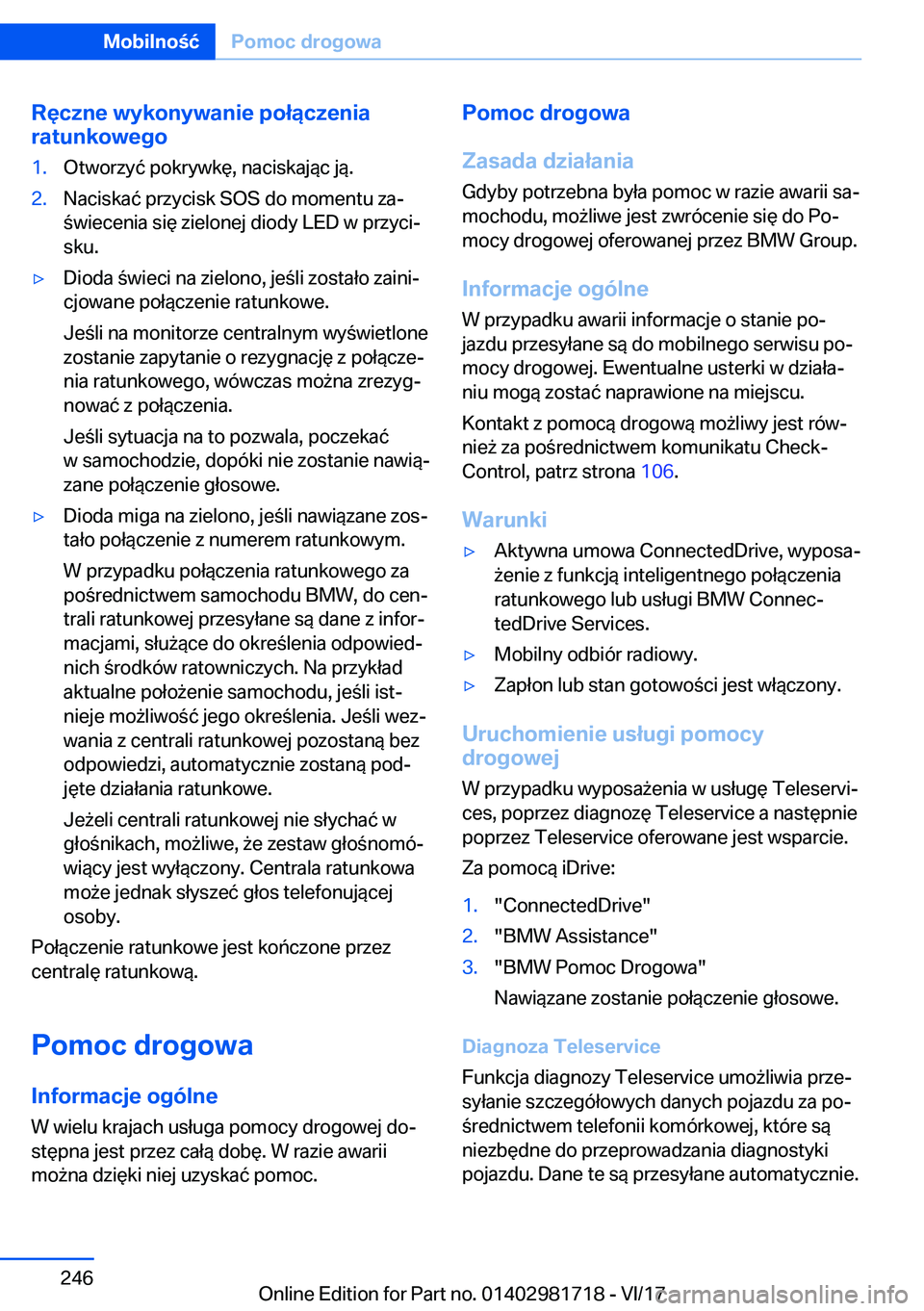 Mobilność Pomoc drogowa

Ręczne wykonywanie połączenia ratunkowego

1. Otworzyć pokrywkę, naciskając ją.
2. Naciskać przycisk SOS do momentu zaświecenia się zielonej diody LED w przycisku.

▷ Dioda świeci na zielono, jeśli zostało zainicjowane połączenie ratunkowe.

Jeśli na monitorze centralnym wyświetlone zostanie zapytanie o rezygnację z połączenia ratunkowego, wówczas można zrezygnować z połączenia.

Jeśli sytuacja na to pozwala, poczekać w samochodzie, dopóki nie zostanie nawiązane połączenie głosowe.

▷ Dioda miga na zielono, jeśli nawiązane zostało połączenie z numerem ratunkowym.

W przypadku połączenia ratunkowego za pośrednictwem samochodu BMW, do centrali ratunkowej przesyłane są dane z informacjami, służące do określenia odpowiednich środków ratowniczych. Na przykład aktualne położenie samochodu, jeśli istnieje możliwość jego określenia. Jeśli wezwania z centrali ratunkowej pozostaną bez odpowiedzi, automatycznie zostaną podjęte działania ratunkowe.

Jeżeli centrali ratunkowej nie słychać w głośnikach, możliwe, że zestaw głośnomówiący jest wyłączony. Centrala ratunkowa może jednak słyszeć głos telefonującej osoby.

Połączenie ratunkowe jest kończone przez centralę ratunkową.

Pomoc drogowa

Informacje ogólne

W wielu krajach usługa pomocy drogowej dostępna jest przez całą dobę. W razie awarii można dzięki niej uzyskać pomoc.

Pomoc drogowa

Zasada działania

Gdyby potrzebna była pomoc w razie awarii samochodu, możliwe jest zwrócenie się do Pomocy drogowej oferowanej przez BMW Group.

Informacje ogólne

W przypadku awarii informacje o stanie pojazdu przesyłane są do mobilnego serwisu pomocy drogowej. Ewentualne usterki w działaniu mogą zostać naprawione na miejscu.

Kontakt z pomocą drogową możliwy jest również za pośrednictwem komunikatu Check-Control, patrz strona 106.

Warunki

▷ Aktywna umowa ConnectedDrive, wyposażenie z funkcją inteligentnego połączenia ratunkowego lub usługi BMW ConnectedDrive Services.
▷ Mobilny odbiór radiowy.
▷ Zapłon lub stan gotowości jest włączony.

Uruchomienie usługi pomocy drogowej

W przypadku wyposażenia w usługę Teleservices, poprzez diagnozę Teleservice a następnie poprzez Teleservice oferowane jest wsparcie.

Za pomocą iDrive:

1. "ConnectedDrive"
2. "BMW Assistance"
3. "BMW Pomoc Drogowa"

Nawiązane zostanie połączenie głosowe.

Diagnoza Teleservice

Funkcja diagnozy Teleservice umożliwia przesyłanie szczegółowych danych pojazdu za pośrednictwem telefonii komórkowej, które są niezbędne do przeprowadzania diagnostyki pojazdu. Dane te są przesyłane automatycznie.

246

Online Edition for Part no. 01402981718 - VI/17 carmanualsonline.info